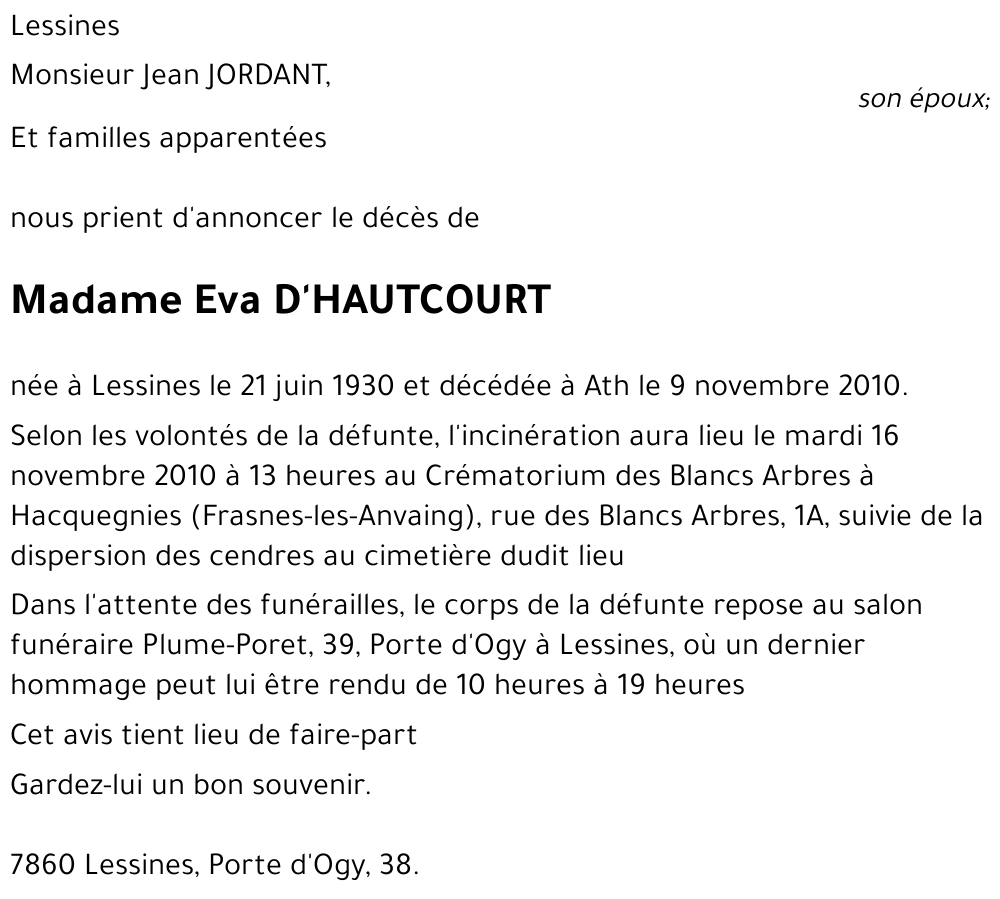 Lessines

Monsieur Jean JORDANT,

son époux;

Et familles apparentées

nous prient d'annoncer le décès de

Madame Eva D'HAUTCOURT

née à Lessines le 21 juin 1930 et décédée à Ath le 9 novembre 2010.

Selon les volontés de la défunte, l'incinération aura lieu le mardi 16 novembre 2010 à 13 heures au Crématorium des Blancs Arbres à Hacquegnies (Frasnes-les-Anvaing), rue des Blancs Arbres, 1A, suivie de la dispersion des cendres au cimetière dudit lieu

Dans l'attente des funérailles, le corps de la défunte repose au salon funéraire Plume-Poret, 39, Porte d'Ogy à Lessines, où un dernier hommage peut lui être rendu de 10 heures à 19 heures

Cet avis tient lieu de faire-part

Gardez-lui un bon souvenir.

7860 Lessines, Porte d'Ogy, 38.